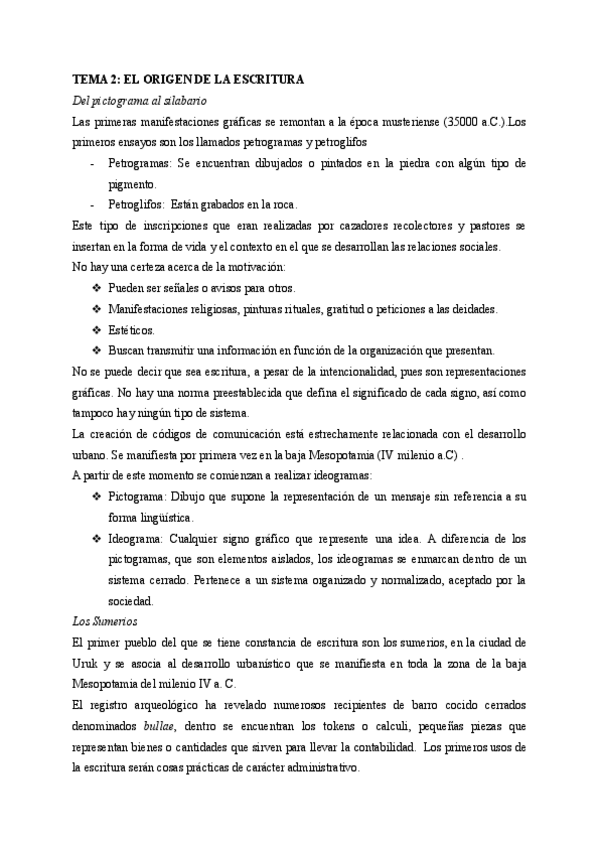 TEMA 2: EL ORIGEN DE LA ESCRITURA

Del pictograma al silabario

Las primeras manifestaciones gráficas se remontan a la época musteriense (35000 a.C.).Los primeros ensayos son los llamados petrogramas y petroglifos

- Petrogramas: Se encuentran dibujados o pintados en la piedra con algún tipo de pigmento.
- Petroglifos: Están grabados en la roca.

Este tipo de inscripciones que eran realizadas por cazadores recolectores y pastores se insertan en la forma de vida y el contexto en el que se desarrollan las relaciones sociales.

No hay una certeza acerca de la motivación:

❖ Pueden ser señales o avisos para otros.
❖ Manifestaciones religiosas, pinturas rituales, gratitud o peticiones a las deidades.
❖ Estéticos.
❖ Buscan transmitir una información en función de la organización que presentan.

No se puede decir que sea escritura, a pesar de la intencionalidad, pues son representaciones gráficas. No hay una norma preestablecida que defina el significado de cada signo, así como tampoco hay ningún tipo de sistema.

La creación de códigos de comunicación está estrechamente relacionada con el desarrollo urbano. Se manifiesta por primera vez en la baja Mesopotamia (IV milenio a.C) .

A partir de este momento se comienzan a realizar ideogramas:

❖ Pictograma: Dibujo que supone la representación de un mensaje sin referencia a su forma lingüística.
❖ Ideograma: Cualquier signo gráfico que represente una idea. A diferencia de los pictogramas, que son elementos aislados, los ideogramas se enmarcan dentro de un sistema cerrado. Pertenece a un sistema organizado y normalizado, aceptado por la sociedad.

Los Sumerios

El primer pueblo del que se tiene constancia de escritura son los sumerios, en la ciudad de Uruk y se asocia al desarrollo urbanístico que se manifiesta en toda la zona de la baja Mesopotamia del milenio IV a. C.

El registro arqueológico ha revelado numerosos recipientes de barro cocido cerrados denominados bullae, dentro se encuentran los tokens o calculi, pequeñas piezas que representan bienes o cantidades que sirven para llevar la contabilidad. Los primeros usos de la escritura serán cosas prácticas de carácter administrativo.